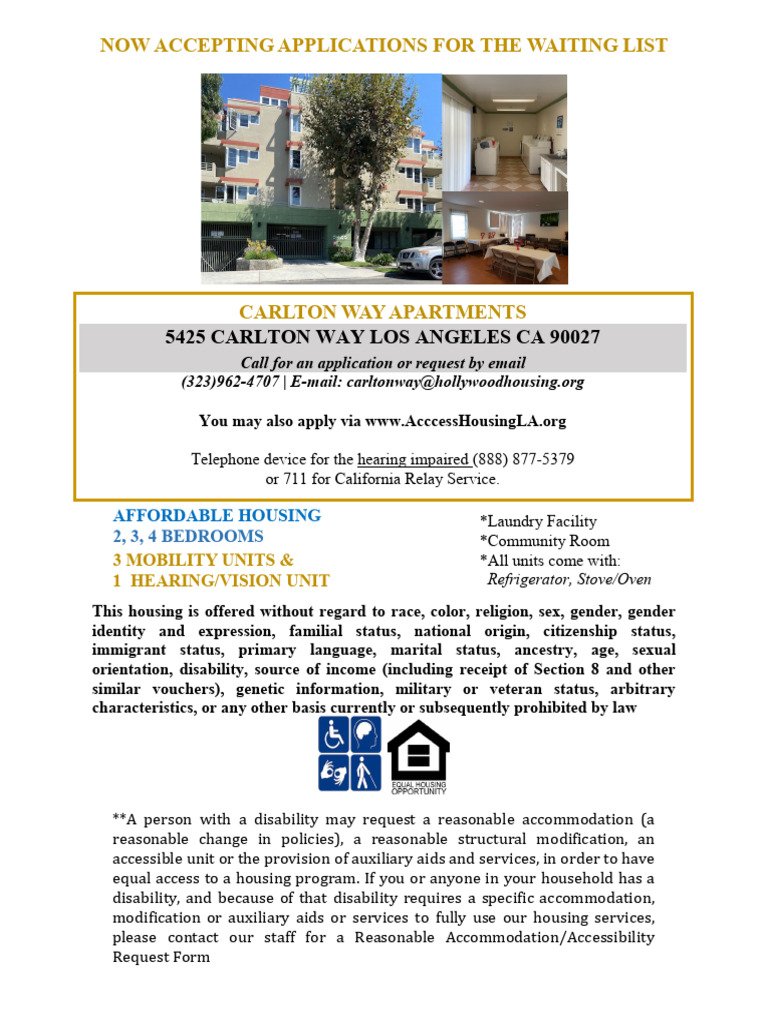 NOW ACCEPTING APPLICATIONS FOR THE WAITING LIST

CARLTON WAY APARTMENTS
5425 CARLTON WAY LOS ANGELES CA 90027
Call for an application or request by email
(323)962-4707 | E-mail: carltonway@hollywoodhousing.org

You may also apply via www.AcccessHousingLA.org

Telephone device for the hearing impaired (888) 877-5379
or 711 for California Relay Service.

AFFORDABLE HOUSING
2, 3, 4 BEDROOMS
3 MOBILITY UNITS &
1 HEARING/VISION UNIT

*Laundry Facility
*Community Room
*All units come with:
Refrigerator, Stove/Oven

This housing is offered without regard to race, color, religion, sex, gender, gender identity and expression, familial status, national origin, citizenship status, immigrant status, primary language, marital status, ancestry, age, sexual orientation, disability, source of income (including receipt of Section 8 and other similar vouchers), genetic information, military or veteran status, arbitrary characteristics, or any other basis currently or subsequently prohibited by law

EQUAL HOUSING OPPORTUNITY

**A person with a disability may request a reasonable accommodation (a reasonable change in policies), a reasonable structural modification, an accessible unit or the provision of auxiliary aids and services, in order to have equal access to a housing program. If you or anyone in your household has a disability, and because of that disability requires a specific accommodation, modification or auxiliary aids or services to fully use our housing services, please contact our staff for a Reasonable Accommodation/Accessibility Request Form